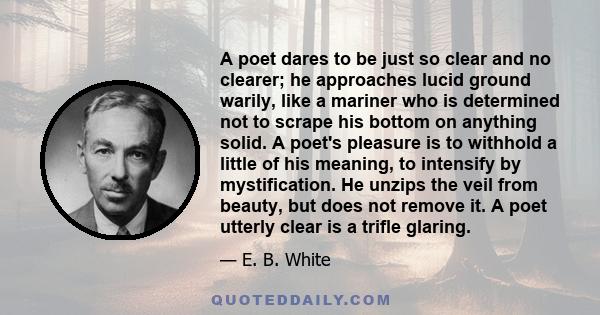 A poet dares to be just so clear and no clearer; he approaches lucid ground warily, like a mariner who is determined not to scrape his bottom on anything solid. A poet's pleasure is to withhold a little of his meaning, to intensify by mystification. He unzips the veil from beauty, but does not remove it. A poet utterly clear is a trifle glaring.

— E. B. White

QUOTEDDAILY.COM